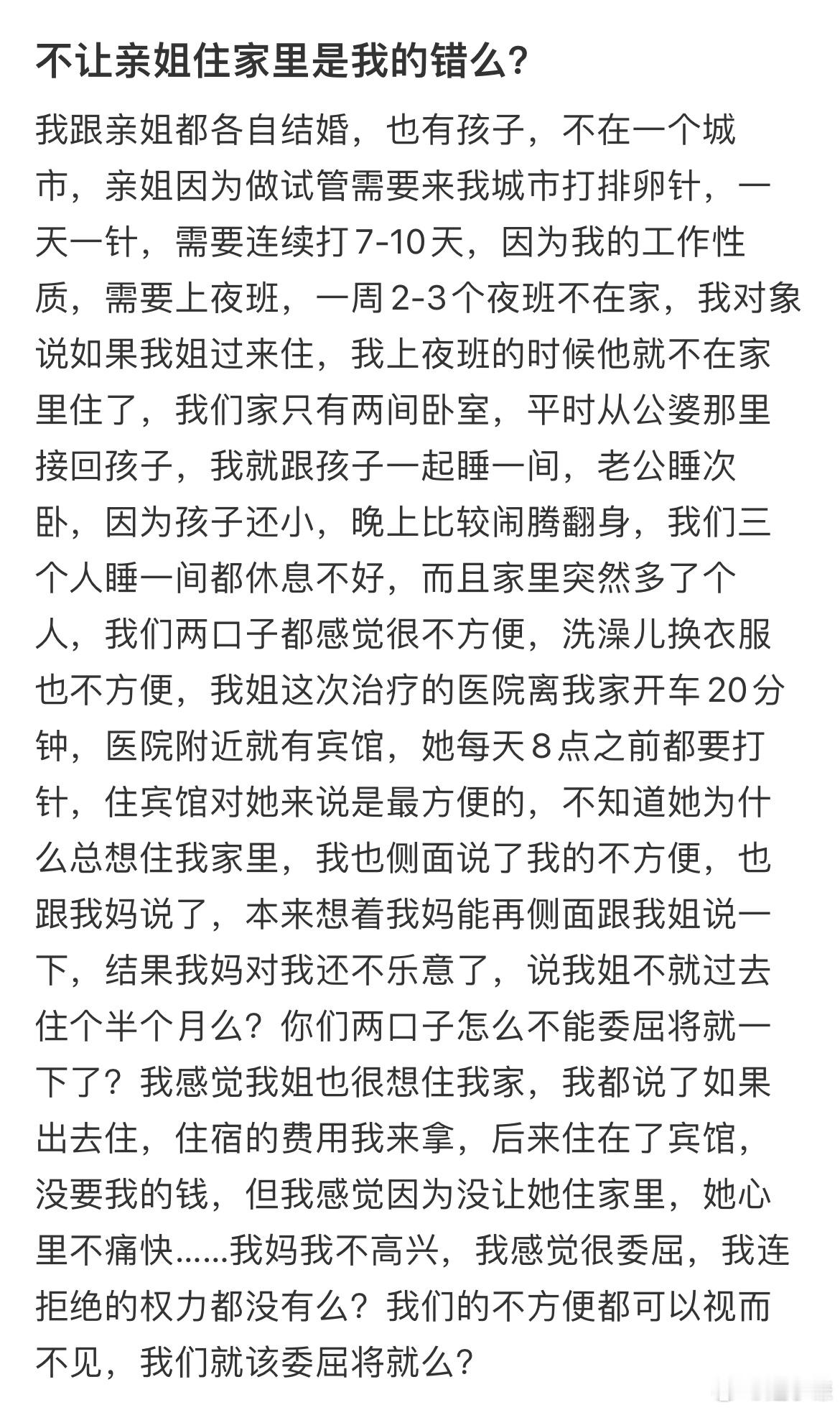 不让亲姐住家里是我的错么?

我跟亲姐都各自结婚，也有孩子，不在一个城市，亲姐因为做试管需要来我城市打排卵针，一天一针，需要连续打7-10天，因为我的工作性质，需要上夜班，一周2-3个夜班不在家，我对象说如果我姐过来住，我上夜班的时候他就不在家里住了，我们家只有两间卧室，平时从公婆那里接回孩子，我就跟孩子一起睡一间，老公睡次卧，因为孩子还小，晚上比较闹腾翻身，我们三个人睡一间都休息不好，而且家里突然多了个人，我们两口子都感觉很不方便，洗澡儿换衣服也不方便，我姐这次治疗的医院离我家开车20分钟，医院附近就有宾馆，她每天８点之前都要打针，住宾馆对她来说是最方便的，不知道她为什么总想住我家里，我也侧面说了我的不方便，也跟我妈说了，本来想着我妈能再侧面跟我姐说一下，结果我妈对我还不乐意了，说我姐不就过去住个半个月么？你们两口子怎么不能委屈将就一下了？我感觉我姐也很想住我家，我都说了如果出去住，住宿的费用我来拿，后来住在了宾馆，没要我的钱，但我感觉因为没让她住家里，她心里不痛快……我妈我不高兴，我感觉很委屈，我连拒绝的权力都没有么？我们的不方便都可以视而不见，我们就该委屈将就么?